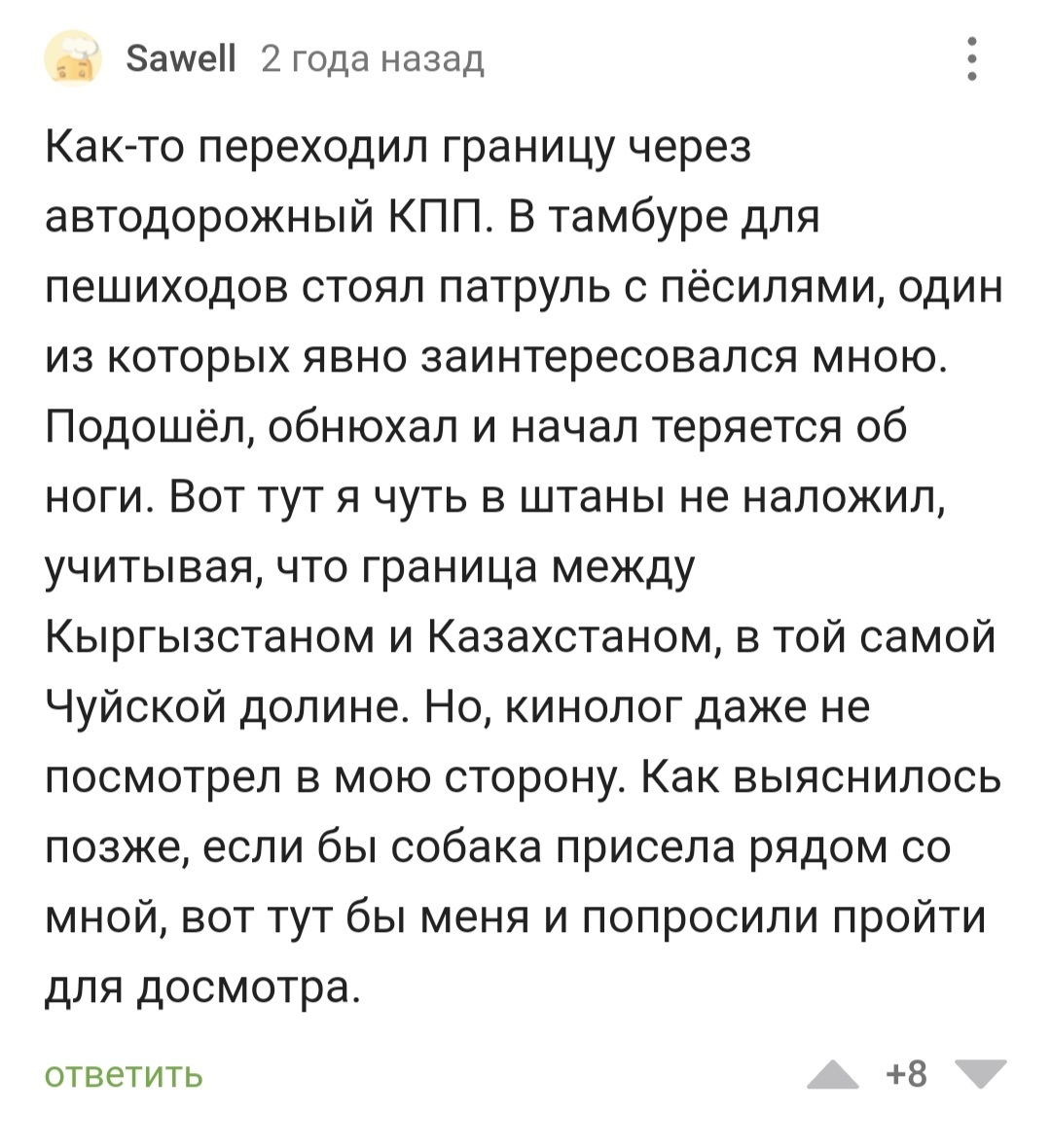 Sawell 2 года назад

Как-то переходил границу через автодорожный КПП. В тамбуре для пешиходов стоял патруль с пёсилями, один из которых явно заинтересовался мною. Подошёл, обнюхал и начал теряется об ноги. Вот тут я чуть в штаны не наложил, учитывая, что граница между Кыргызстаном и Казахстаном, в той самой Чуйской долине. Но, кинолог даже не посмотрел в мою сторону. Как выяснилось позже, если бы собака присела рядом со мной, вот тут бы меня и попросили пройти для досмотра.

ответить

+8